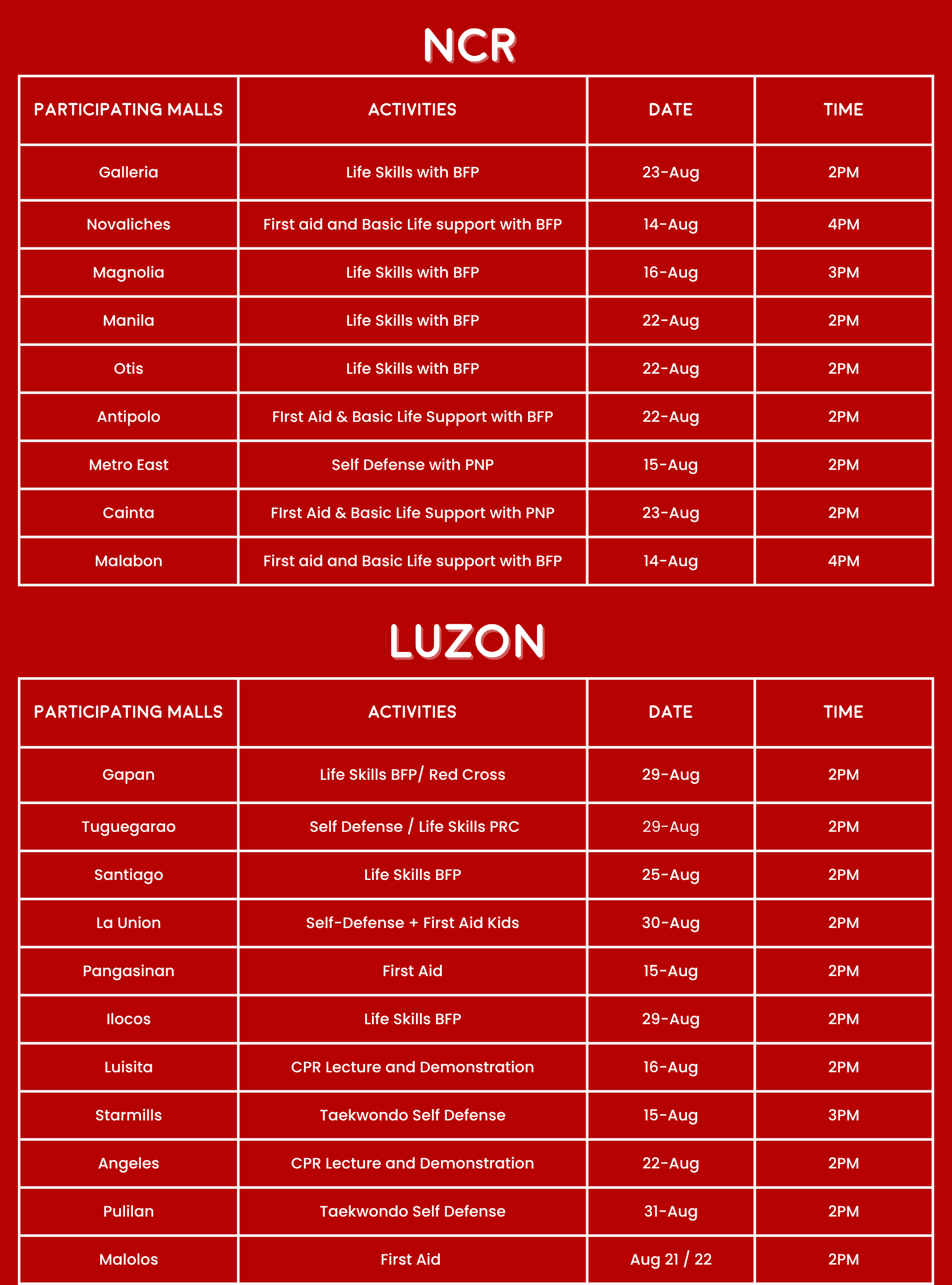 NCR

| PARTICIPATING MALLS | ACTIVITIES | DATE | TIME |
|---|---|---|---|
| Galleria | Life Skills with BFP | 23-Aug | 2PM |
| Novaliches | First aid and Basic Life support with BFP | 14-Aug | 4PM |
| Magnolia | Life Skills with BFP | 16-Aug | 3PM |
| Manila | Life Skills with BFP | 22-Aug | 2PM |
| Otis | Life Skills with BFP | 22-Aug | 2PM |
| Antipolo | FIrst Aid & Basic Life Support with BFP | 22-Aug | 2PM |
| Metro East | Self Defense with PNP | 15-Aug | 2PM |
| Cainta | FIrst Aid & Basic Life Support with PNP | 23-Aug | 2PM |
| Malabon | First aid and Basic Life support with BFP | 14-Aug | 4PM |

LUZON

| PARTICIPATING MALLS | ACTIVITIES | DATE | TIME |
|---|---|---|---|
| Gapan | Life Skills BFP/ Red Cross | 29-Aug | 2PM |
| Tuguegarao | Self Defense / Life Skills PRC | 29-Aug | 2PM |
| Santiago | Life Skills BFP | 25-Aug | 2PM |
| La Union | Self-Defense + First Aid Kids | 30-Aug | 2PM |
| Pangasinan | First Aid | 15-Aug | 2PM |
| Ilocos | Life Skills BFP | 29-Aug | 2PM |
| Luisita | CPR Lecture and Demonstration | 16-Aug | 2PM |
| Starmills | Taekwondo Self Defense | 15-Aug | 3PM |
| Angeles | CPR Lecture and Demonstration | 22-Aug | 2PM |
| Pulilan | Taekwondo Self Defense | 31-Aug | 2PM |
| Malolos | First Aid | Aug 21 / 22 | 2PM |